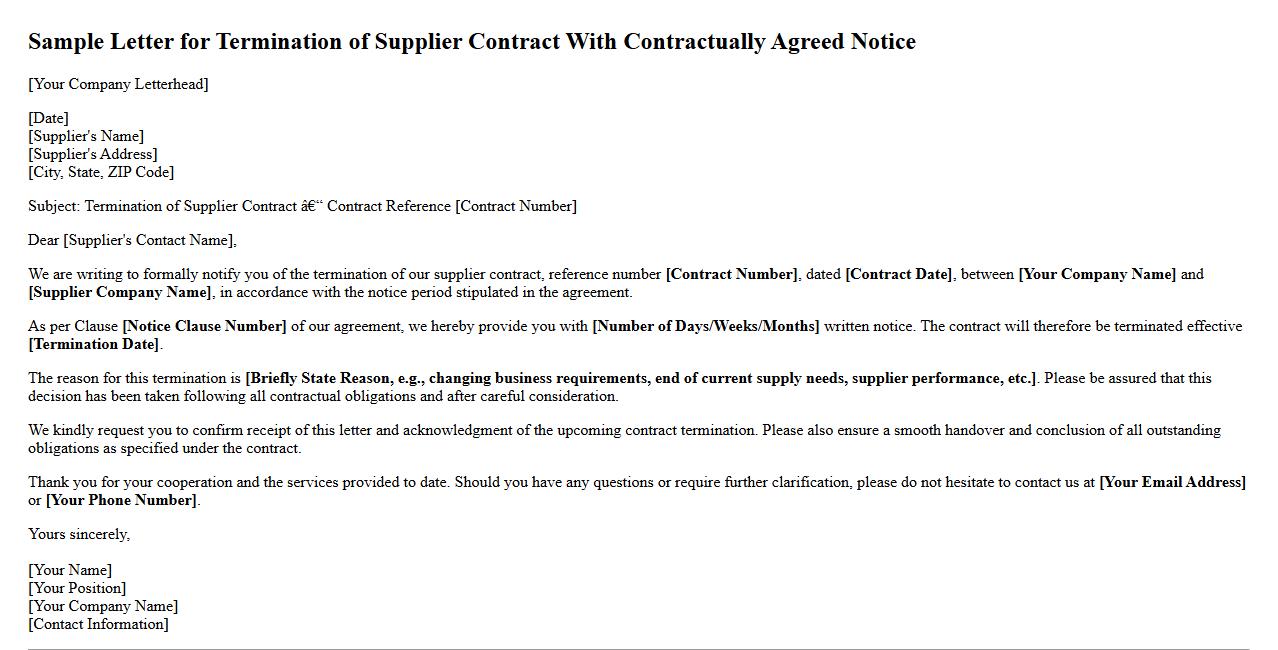 Sample Letter for Termination of Supplier Contract With Contractually Agreed Notice

[Your Company Letterhead]

[Date]
[Supplier's Name]
[Supplier's Address]
[City, State, ZIP Code]

Subject: Termination of Supplier Contract â€“ Contract Reference [Contract Number]

Dear [Supplier's Contact Name],

We are writing to formally notify you of the termination of our supplier contract, reference number [Contract Number], dated [Contract Date], between [Your Company Name] and [Supplier Company Name], in accordance with the notice period stipulated in the agreement.

As per Clause [Notice Clause Number] of our agreement, we hereby provide you with [Number of Days/Weeks/Months] written notice. The contract will therefore be terminated effective [Termination Date].

The reason for this termination is [Briefly State Reason, e.g., changing business requirements, end of current supply needs, supplier performance, etc.]. Please be assured that this decision has been taken following all contractual obligations and after careful consideration.

We kindly request you to confirm receipt of this letter and acknowledgment of the upcoming contract termination. Please also ensure a smooth handover and conclusion of all outstanding obligations as specified under the contract.

Thank you for your cooperation and the services provided to date. Should you have any questions or require further clarification, please do not hesitate to contact us at [Your Email Address] or [Your Phone Number].

Yours sincerely,

[Your Name]
[Your Position]
[Your Company Name]
[Contact Information]